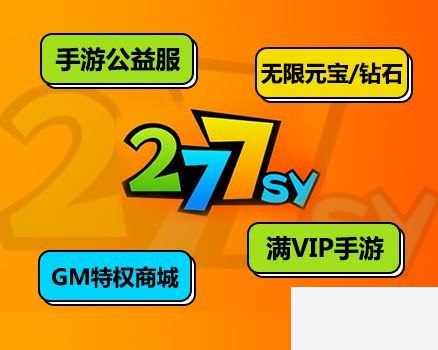 手游公益服

无限元宝/钻石

277SY

满VIP手游

GM特权商城